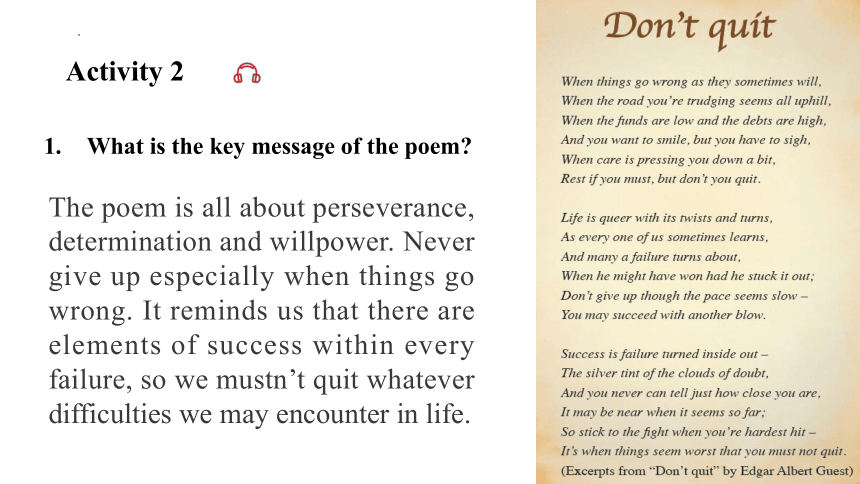 Activity 2

1. What is the key message of the poem?

The poem is all about perseverance, determination and willpower. Never give up especially when things go wrong. It reminds us that there are elements of success within every failure, so we mustn't quit whatever difficulties we may encounter in life.

Don't quit

When things go wrong as they sometimes will,
When the road you're trudging seems all uphill,
When the funds are low and the debts are high,
And you want to smile, but you have to sigh,
When care is pressing you down a bit,
Rest if you must, but don't you quit.

Life is queer with its twists and turns,
As every one of us sometimes learns,
And many a failure turns about,
When he might have won had he stuck it out;
Don't give up though the pace seems slow –
You may succeed with another blow.

Success is failure turned inside out –
The silver tint of the clouds of doubt,
And you never can tell just how close you are,
It may be near when it seems so far;
So stick to the fight when you're hardest hit –
It's when things seem worst that you must not quit.
(Excerpts from "Don't quit" by Edgar Albert Guest)